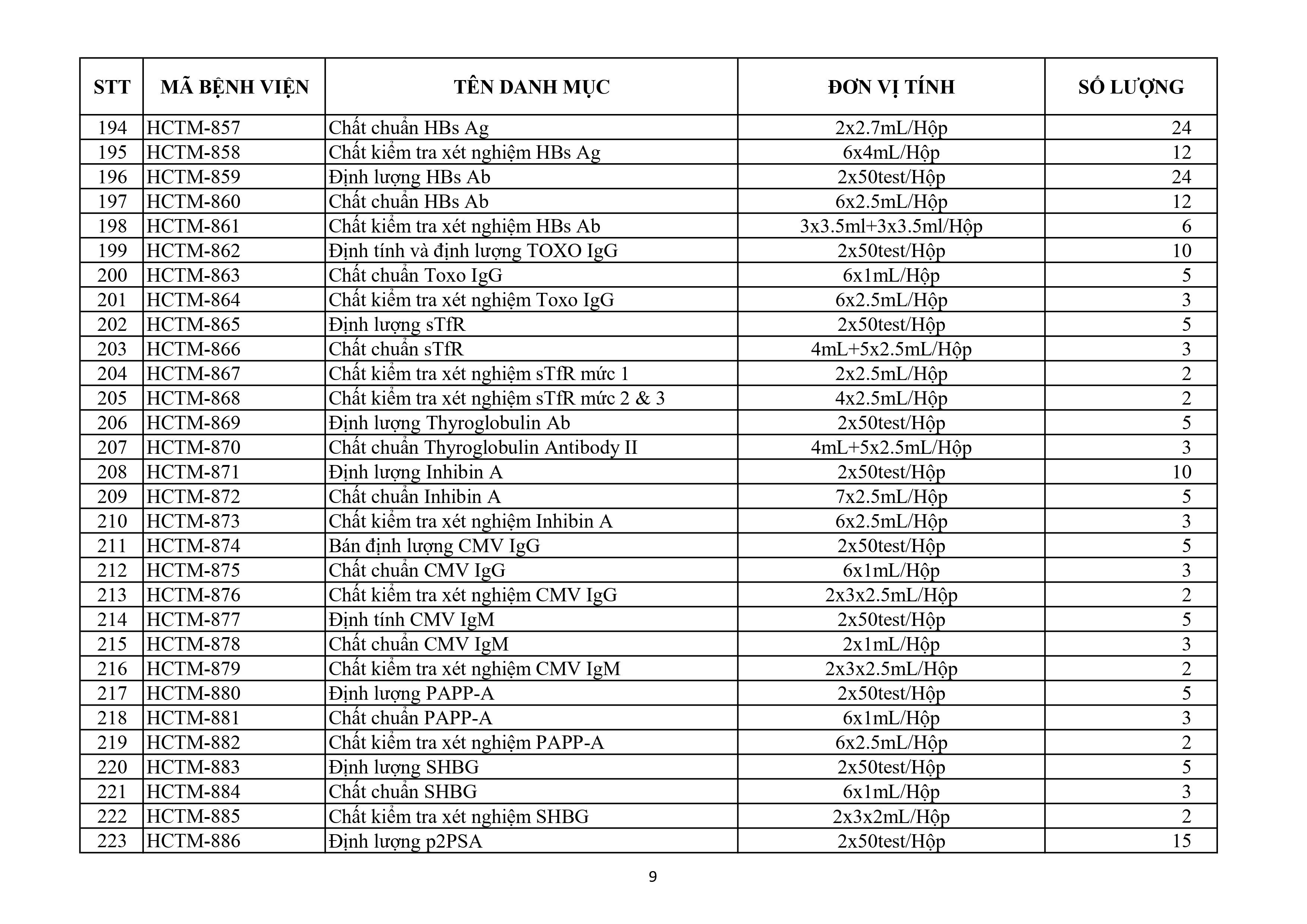 | STT | MÃ BỆNH VIỆN | TÊN DANH MỤC | ĐƠN VỊ TÍNH | SỐ LƯỢNG |
|---|---|---|---|---|
| 194 | HCTM-857 | Chất chuẩn HBs Ag | 2x2.7mL/Hộp | 24 |
| 195 | HCTM-858 | Chất kiểm tra xét nghiệm HBs Ag | 6x4mL/Hộp | 12 |
| 196 | HCTM-859 | Định lượng HBs Ab | 2x50test/Hộp | 24 |
| 197 | HCTM-860 | Chất chuẩn HBs Ab | 6x2.5mL/Hộp | 12 |
| 198 | HCTM-861 | Chất kiểm tra xét nghiệm HBs Ab | 3x3.5ml+3x3.5ml/Hộp | 6 |
| 199 | HCTM-862 | Định tính và định lượng TOXO IgG | 2x50test/Hộp | 10 |
| 200 | HCTM-863 | Chất chuẩn Toxo IgG | 6x1mL/Hộp | 5 |
| 201 | HCTM-864 | Chất kiểm tra xét nghiệm Toxo IgG | 6x2.5mL/Hộp | 3 |
| 202 | HCTM-865 | Định lượng sTfR | 2x50test/Hộp | 5 |
| 203 | HCTM-866 | Chất chuẩn sTfR | 4mL+5x2.5mL/Hộp | 3 |
| 204 | HCTM-867 | Chất kiểm tra xét nghiệm sTfR mức 1 | 2x2.5mL/Hộp | 2 |
| 205 | HCTM-868 | Chất kiểm tra xét nghiệm sTfR mức 2 & 3 | 4x2.5mL/Hộp | 2 |
| 206 | HCTM-869 | Định lượng Thyroglobulin Ab | 2x50test/Hộp | 5 |
| 207 | HCTM-870 | Chất chuẩn Thyroglobulin Antibody II | 4mL+5x2.5mL/Hộp | 3 |
| 208 | HCTM-871 | Định lượng Inhibin A | 2x50test/Hộp | 10 |
| 209 | HCTM-872 | Chất chuẩn Inhibin A | 7x2.5mL/Hộp | 5 |
| 210 | HCTM-873 | Chất kiểm tra xét nghiệm Inhibin A | 6x2.5mL/Hộp | 3 |
| 211 | HCTM-874 | Bán định lượng CMV IgG | 2x50test/Hộp | 5 |
| 212 | HCTM-875 | Chất chuẩn CMV IgG | 6x1mL/Hộp | 3 |
| 213 | HCTM-876 | Chất kiểm tra xét nghiệm CMV IgG | 2x3x2.5mL/Hộp | 2 |
| 214 | HCTM-877 | Định tính CMV IgM | 2x50test/Hộp | 5 |
| 215 | HCTM-878 | Chất chuẩn CMV IgM | 2x1mL/Hộp | 3 |
| 216 | HCTM-879 | Chất kiểm tra xét nghiệm CMV IgM | 2x3x2.5mL/Hộp | 2 |
| 217 | HCTM-880 | Định lượng PAPP-A | 2x50test/Hộp | 5 |
| 218 | HCTM-881 | Chất chuẩn PAPP-A | 6x1mL/Hộp | 3 |
| 219 | HCTM-882 | Chất kiểm tra xét nghiệm PAPP-A | 6x2.5mL/Hộp | 2 |
| 220 | HCTM-883 | Định lượng SHBG | 2x50test/Hộp | 5 |
| 221 | HCTM-884 | Chất chuẩn SHBG | 6x1mL/Hộp | 3 |
| 222 | HCTM-885 | Chất kiểm tra xét nghiệm SHBG | 2x3x2mL/Hộp | 2 |
| 223 | HCTM-886 | Định lượng p2PSA | 2x50test/Hộp | 15 |

9